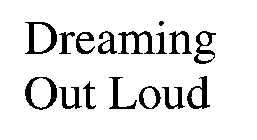 Dreaming
Out Loud